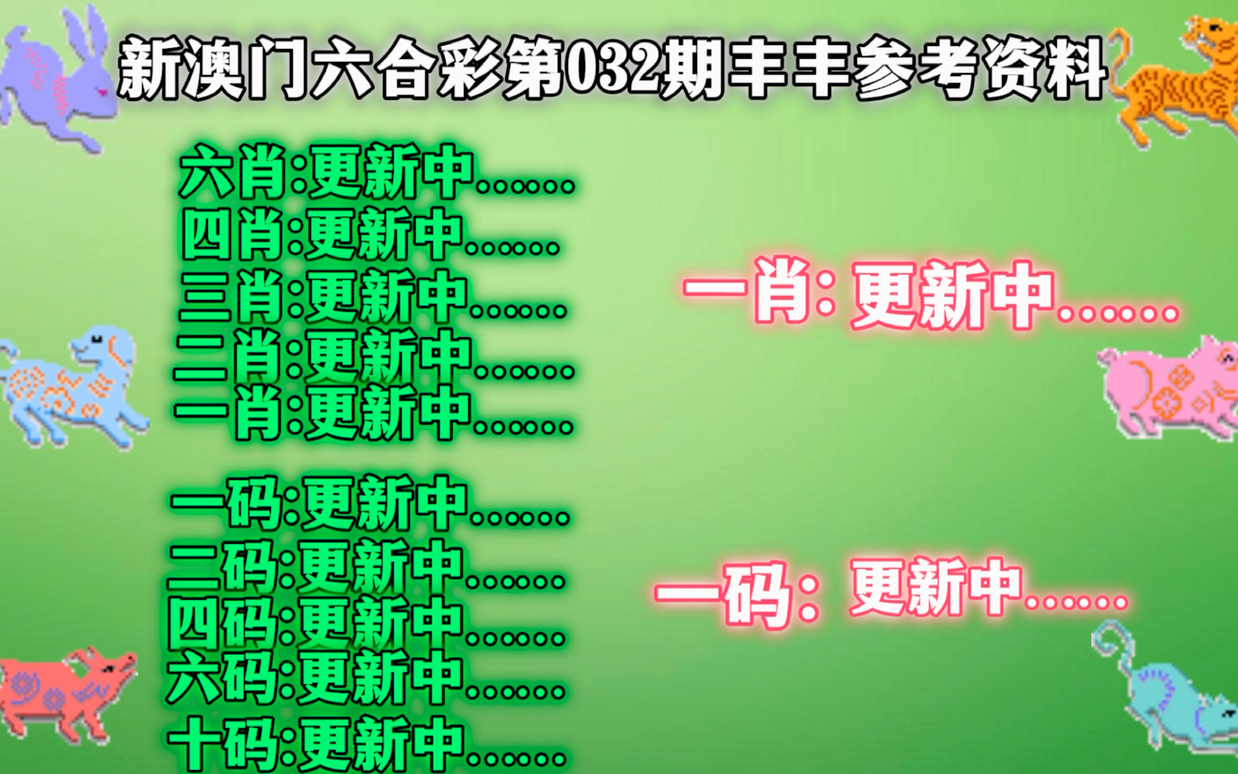 新澳门六合彩第032期丰丰参考资料

六肖:更新中......
四肖:更新中......
三肖:更新中......
二肖:更新中......
一肖:更新中......

一码:更新中......
二码:更新中......
四码:更新中......
六码:更新中......
十码:更新中......

一肖: 更新中......

一码: 更新中......